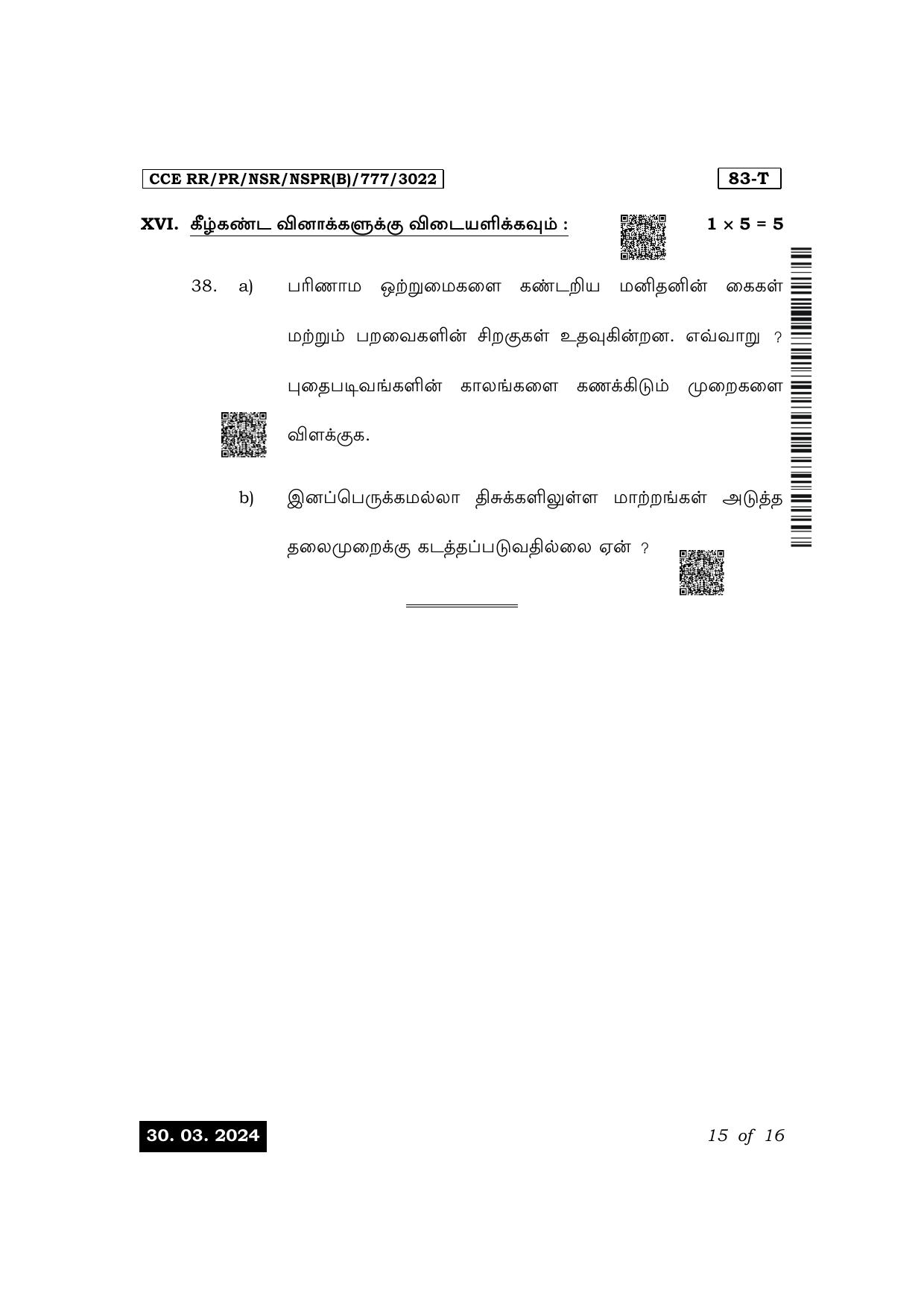 CCE RR/PR/NSR/NSPR(B)/777/3022

83-T

XVI. கீழ்கண்ட வினாக்களுக்கு விடையளிக்கவும் : $1 \times 5 = 5$

38. a) பரிணாம ஒற்றுமைகளை கண்டறிய மனிதனின் கைகள் மற்றும் பறவைகளின் சிறகுகள் உதவுகின்றன. எவ்வாறு ? புதைபடிவங்களின் காலங்களை கணக்கிடும் முறைகளை விளக்குக.

b) இனப்பெருக்கமல்லா திசுக்களிலுள்ள மாற்றங்கள் அடுத்த தலைமுறைக்கு கடத்தப்படுவதில்லை ஏன் ?

30. 03. 2024

15 of 16